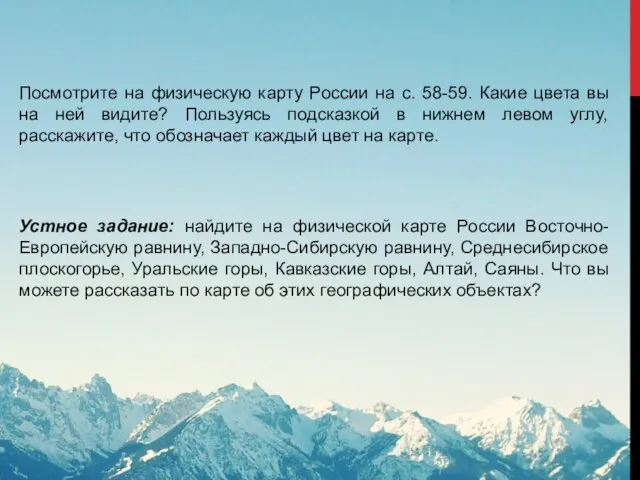 Посмотрите на физическую карту России на с. 58-59. Какие цвета вы на ней видите? Пользуясь подсказкой в нижнем левом углу, расскажите, что обозначает каждый цвет на карте.

Устное задание: найдите на физической карте России Восточно-Европейскую равнину, Западно-Сибирскую равнину, Среднесибирское плоскогорье, Уральские горы, Кавказские горы, Алтай, Саяны. Что вы можете рассказать по карте об этих географических объектах?